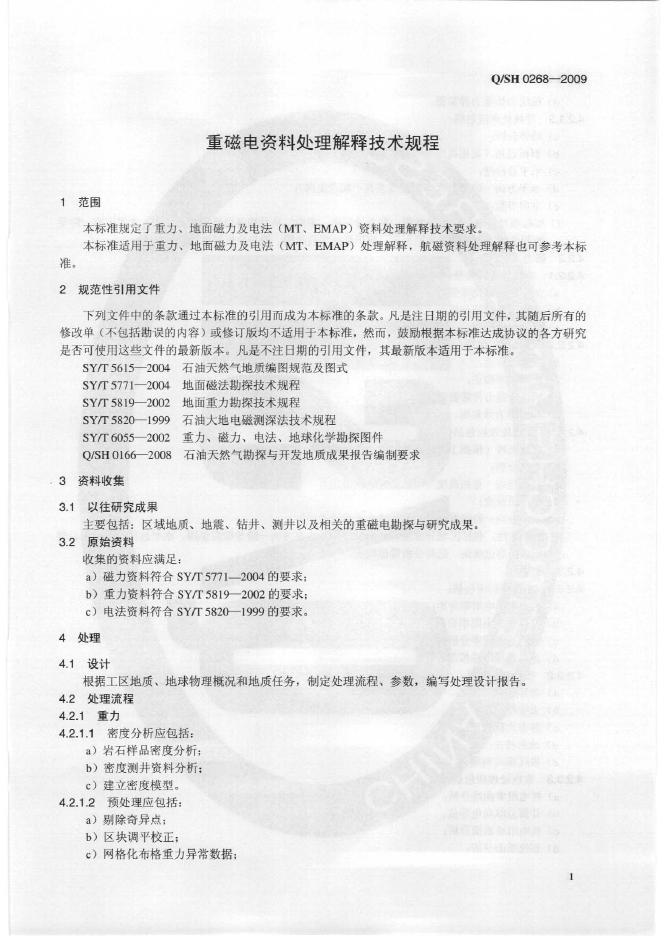 Q/SH 0268—2009

重磁电资料处理解释技术规程

1 范围

本标准规定了重力、地面磁力及电法（MT、EMAP）资料处理解释技术要求。

本标准适用于重力、地面磁力及电法（MT、EMAP）处理解释，航磁资料处理解释也可参考本标准。

2 规范性引用文件

下列文件中的条款通过本标准的引用而成为本标准的条款。凡是注日期的引用文件，其随后所有的修改单（不包括勘误的内容）或修订版均不适用于本标准，然而，鼓励根据本标准达成协议的各方研究是否可使用这些文件的最新版本。凡是不注日期的引用文件，其最新版本适用于本标准。

SY/T 5615—2004 石油天然气地质编图规范及图式
SY/T 5771—2004 地面磁法勘探技术规程
SY/T 5819—2002 地面重力勘探技术规程
SY/T 5820—1999 石油大地电磁测深法技术规程
SY/T 6055—2002 重力、磁力、电法、地球化学勘探图件
Q/SH 0166—2008 石油天然气勘探与开发地质成果报告编制要求

3 资料收集

3.1 以往研究成果

主要包括：区域地质、地震、钻井、测井以及相关的重磁电勘探与研究成果。

3.2 原始资料

收集的资料应满足：
a）磁力资料符合SY/T 5771—2004的要求；
b）重力资料符合SY/T 5819—2002的要求；
c）电法资料符合SY/T 5820—1999的要求。

4 处理

4.1 设计

根据工区地质、地球物理概况和地质任务，制定处理流程、参数，编写处理设计报告。

4.2 处理流程

4.2.1 重力

4.2.1.1 密度分析应包括：
a）岩石样品密度分析；
b）密度测井资料分析；
c）建立密度模型。

4.2.1.2 预处理应包括：
a）剔除奇异点；
b）区块调平校正；
c）网格化布格重力异常数据；

1